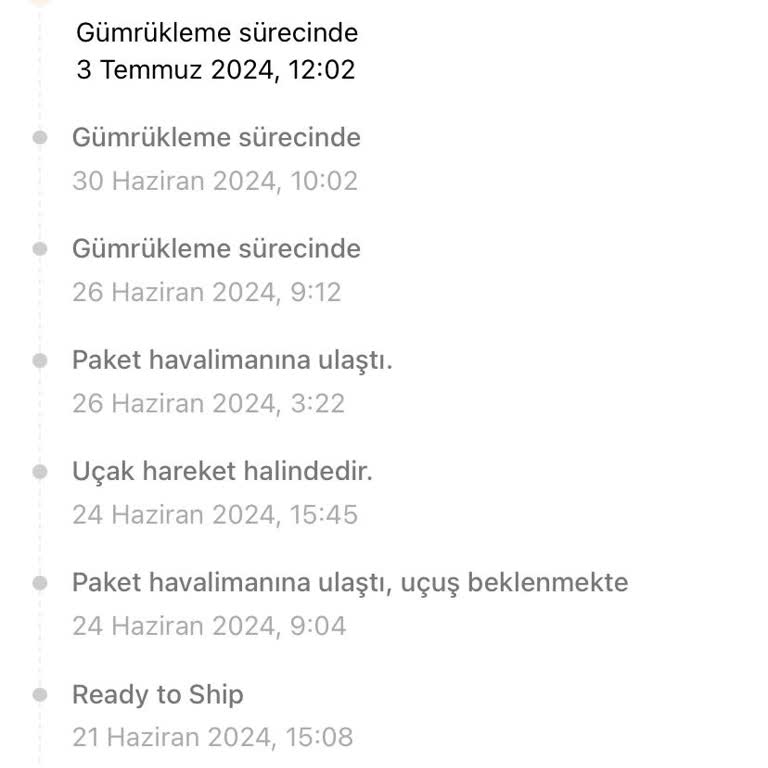 Gümrükleme sürecinde
3 Temmuz 2024, 12:02

Gümrükleme sürecinde
30 Haziran 2024, 10:02

Gümrükleme sürecinde
26 Haziran 2024, 9:12

Paket havalimanına ulaştı.
26 Haziran 2024, 3:22

Uçak hareket halindedir.
24 Haziran 2024, 15:45

Paket havalimanına ulaştı, uçuş beklenmekte
24 Haziran 2024, 9:04

Ready to Ship
21 Haziran 2024, 15:08